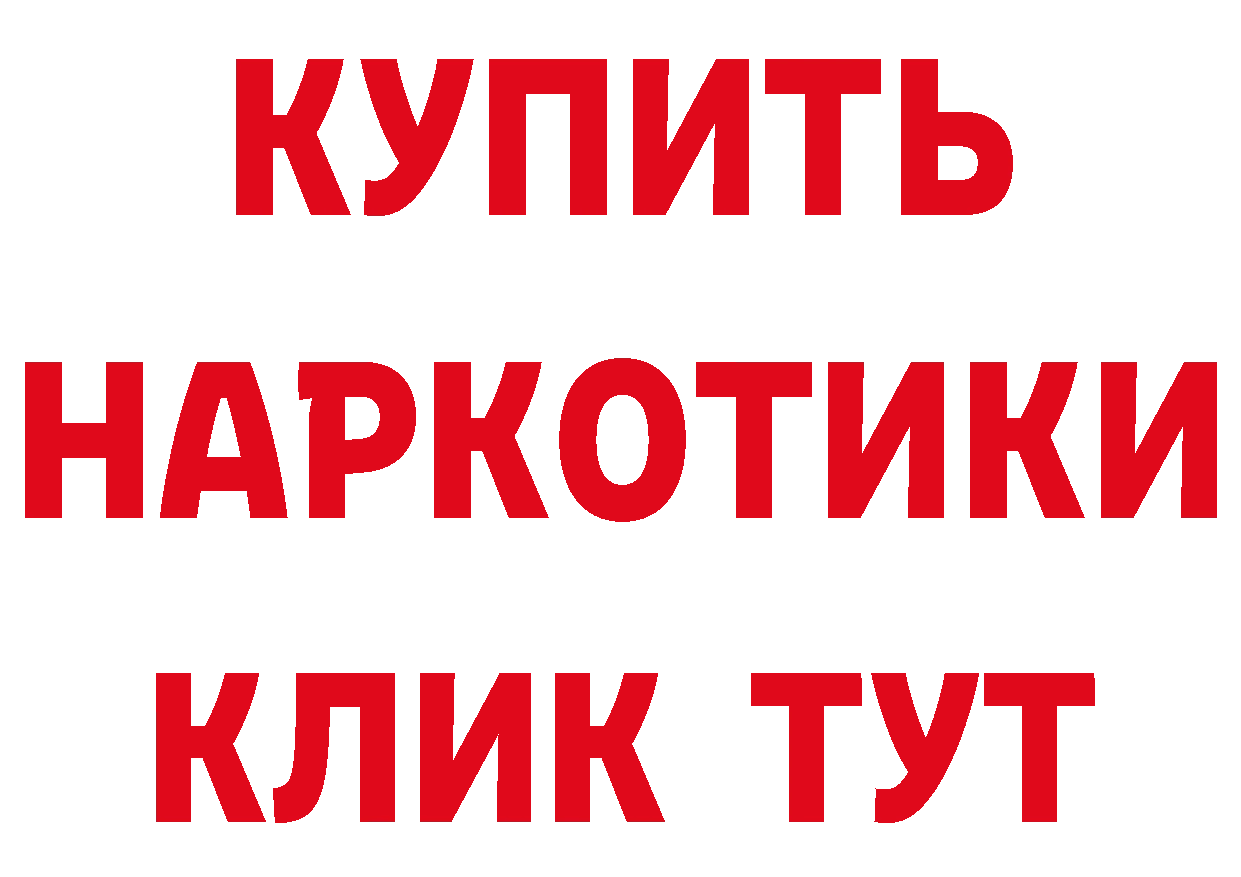 КУПИТЬ НАРКОТИКИ КЛИК ТУТ